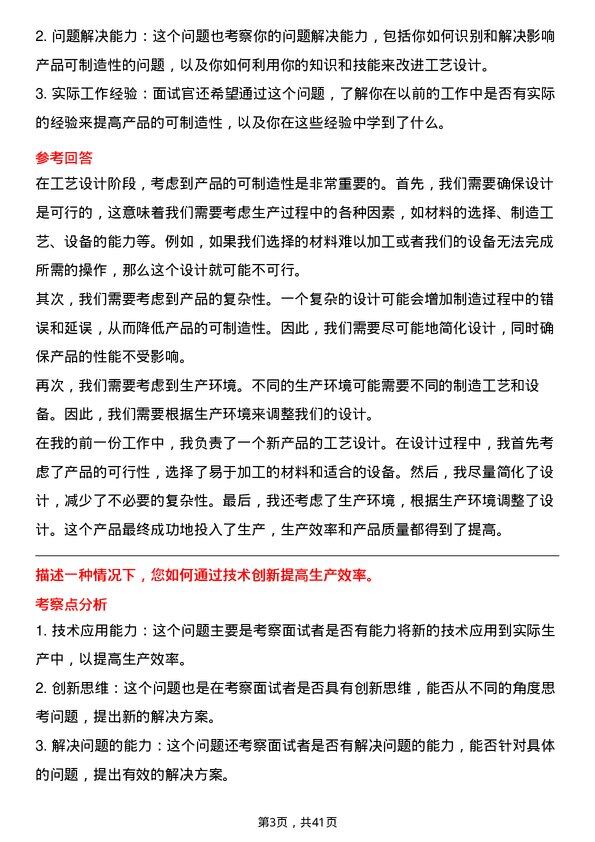 2. 问题解决能力：这个问题也考察你的问题解决能力，包括你如何识别和解决影响产品可制造性的问题，以及你如何利用你的知识和技能来改进工艺设计。
3. 实际工作经验：面试官还希望通过这个问题，了解你在以前的工作中是否有实际的经验来提高产品的可制造性，以及你在这些经验中学到了什么。

参考回答
在工艺设计阶段，考虑到产品的可制造性是非常重要的。首先，我们需要确保设计是可行的，这意味着我们需要考虑生产过程中的各种因素，如材料的选择、制造工艺、设备的能力等。例如，如果我们选择的材料难以加工或者我们的设备无法完成所需的操作，那么这个设计就可能不可行。
其次，我们需要考虑到产品的复杂性。一个复杂的设计可能会增加制造过程中的错误和延误，从而降低产品的可制造性。因此，我们需要尽可能地简化设计，同时确保产品的性能不受影响。
再次，我们需要考虑到生产环境。不同的生产环境可能需要不同的制造工艺和设备。因此，我们需要根据生产环境来调整我们的设计。
在我的前一份工作中，我负责了一个新产品的工艺设计。在设计过程中，我首先考虑了产品的可行性，选择了易于加工的材料和适合的设备。然后，我尽量简化了设计，减少了不必要的复杂性。最后，我还考虑了生产环境，根据生产环境调整了设计。这个产品最终成功地投入了生产，生产效率和产品质量都得到了提高。

描述一种情况下，您如何通过技术创新提高生产效率。
考察点分析
1. 技术应用能力：这个问题主要是考察面试者是否有能力将新的技术应用到实际生产中，以提高生产效率。
2. 创新思维：这个问题也是在考察面试者是否具有创新思维，能否从不同的角度思考问题，提出新的解决方案。
3. 解决问题的能力：这个问题还考察面试者是否有解决问题的能力，能否针对具体的问题，提出有效的解决方案。

第3页，共41页